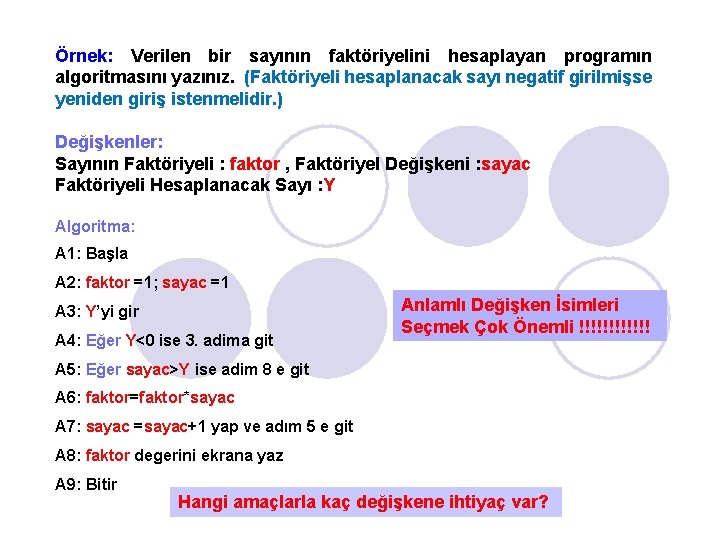 Örnek: Verilen bir sayının faktöriyelini hesaplayan programın algoritmasını yazınız. (Faktöriyeli hesaplanacak sayı negatif girilmişse yeniden giriş istenmelidir.)

Değişkenler:
Sayının Faktöriyeli : faktor , Faktöriyel Değişkeni :sayac
Faktöriyeli Hesaplanacak Sayı :Y

Algoritma:
A1: Başla
A2: faktor =1; sayac =1
A3: Y'yi gir
A4: Eğer Y<0 ise 3. adima git
A5: Eğer sayac>Y ise adim 8 e git
A6: faktor=faktor*sayac
A7: sayac =sayac+1 yap ve adım 5 e git
A8: faktor degerini ekrana yaz
A9: Bitir

Anlamlı Değişken İsimleri Seçmek Çok Önemli !!!!!!!!!!!!

Hangi amaçlarla kaç değişkene ihtiyaç var?